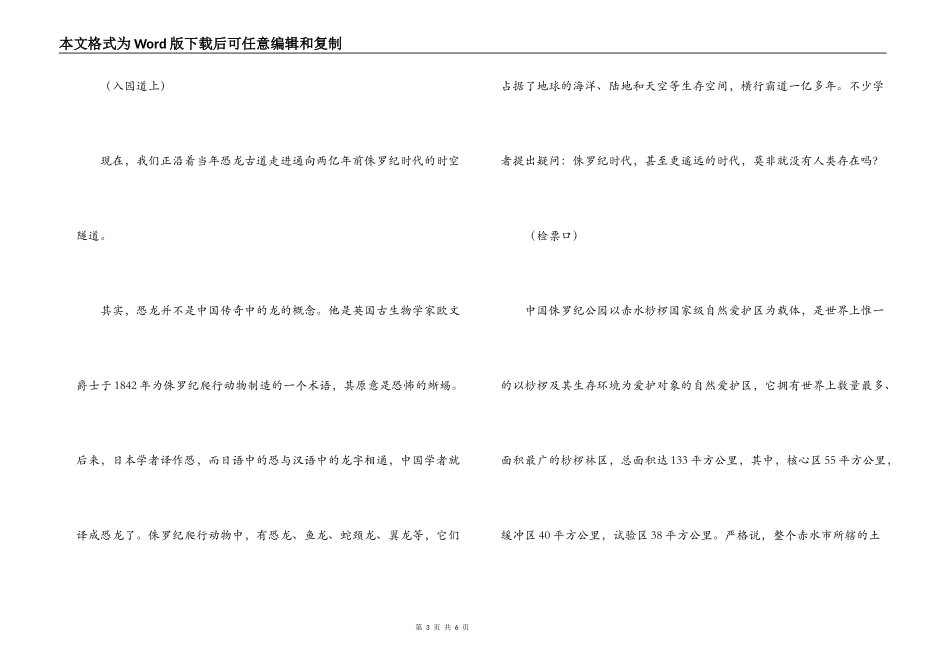 本文格式为Word版下载后可任意编辑和复制

（入园道上）

现在，我们正沿着当年恐龙古道走进通向两亿年前侏罗纪时代的时空隧道。

其实，恐龙并不是中国传奇中的龙的概念。他是英国古生物学家欧文爵士于1842年为侏罗纪爬行动物制造的一个术语，其原意是恐怖的蜥蜴。后来，日本学者译作恐，而日语中的恐与汉语中的龙字相通，中国学者就译成恐龙了。侏罗纪爬行动物中，有恐龙、鱼龙、蛇颈龙、翼龙等，它们占据了地球的海洋、陆地和天空等生存空间，横行霸道一亿多年。不少学者提出疑问：侏罗纪时代，甚至更遥远的时代，莫非就没有人类存在吗?

（检票口）

中国侏罗纪公园以赤水桫椤国家级自然爱护区为载体，是世界上惟一的以桫椤及其生存环境为爱护对象的自然爱护区，它拥有世界上数量最多、面积最广的桫椤林区，总面积达133平方公里，其中，核心区55平方公里，缓冲区40平方公里，试验区38平方公里。严格说，整个赤水市所辖的土

第 3 页 共 6 页